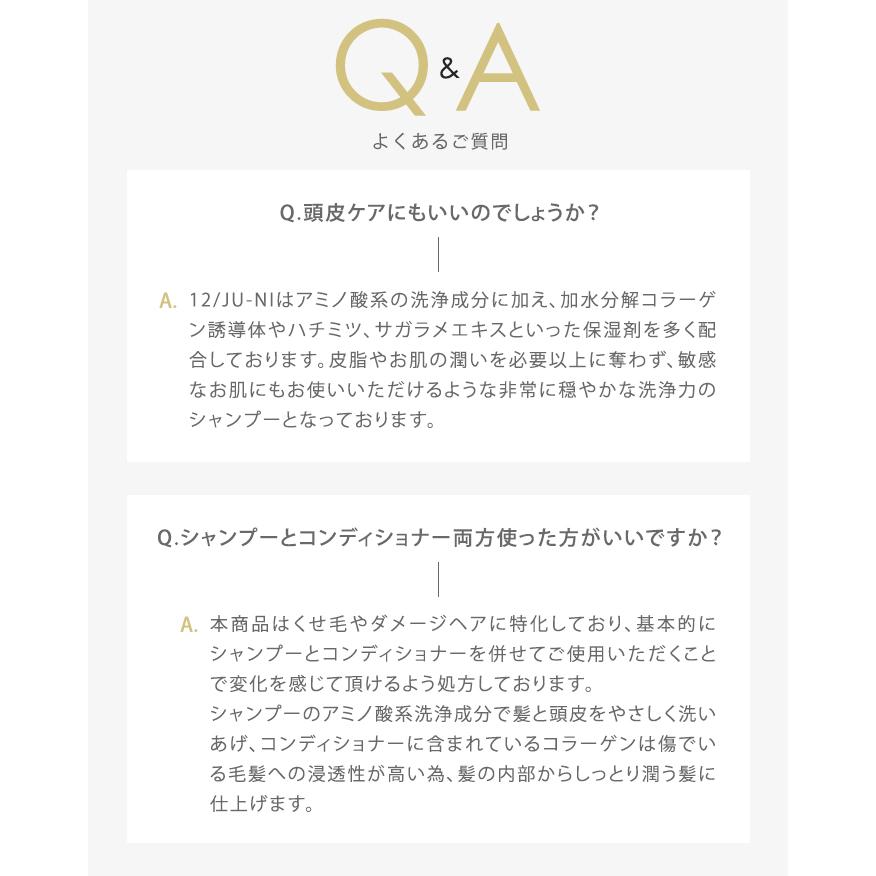 Q&A
よくあるご質問

Q.頭皮ケアにもいいのでしょうか？

A. 12/JU-NIはアミノ酸系の洗浄成分に加え、加水分解コラーゲン誘導体やハチミツ、サガラメエキスといった保湿剤を多く配合しております。皮脂やお肌の潤いを必要以上に奪わず、敏感なお肌にもお使いいただけるような非常に穏やかな洗浄力のシャンプーとなっております。

Q.シャンプーとコンディショナー両方使った方がいいですか？

A. 本商品はくせ毛やダメージヘアに特化しており、基本的にシャンプーとコンディショナーを併せてご使用いただくことで変化を感じて頂けるよう処方しております。
シャンプーのアミノ酸系洗浄成分で髪と頭皮をやさしく洗いあげ、コンディショナーに含まれているコラーゲンは傷でいる毛髪への浸透性が高い為、髪の内部からしっとり潤う髪に仕上げます。